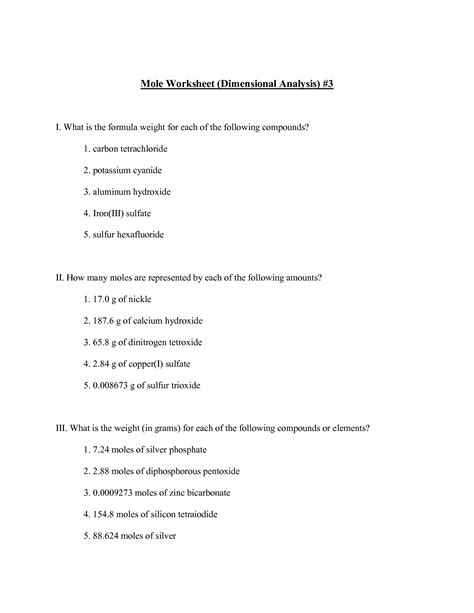 Mole Worksheet (Dimensional Analysis) #3

I. What is the formula weight for each of the following compounds?

1. carbon tetrachloride

2. potassium cyanide

3. aluminum hydroxide

4. Iron(III) sulfate

5. sulfur hexafluoride

II. How many moles are represented by each of the following amounts?

1. 17.0 g of nickle

2. 187.6 g of calcium hydroxide

3. 65.8 g of dinitrogen tetroxide

4. 2.84 g of copper(I) sulfate

5. 0.008673 g of sulfur trioxide

III. What is the weight (in grams) for each of the following compounds or elements?

1. 7.24 moles of silver phosphate

2. 2.88 moles of diphosphorous pentoxide

3. 0.0009273 moles of zinc bicarbonate

4. 154.8 moles of silicon tetraiodide

5. 88.624 moles of silver